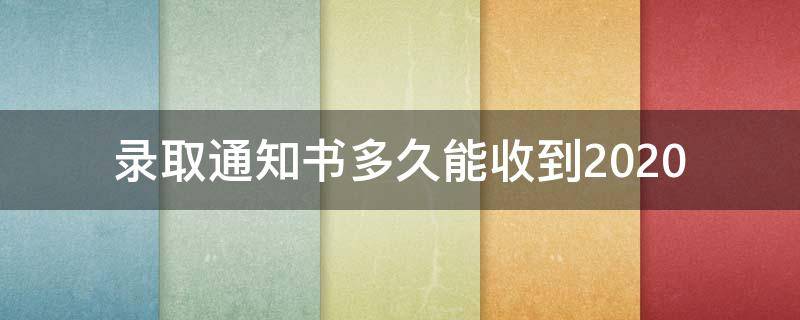 录取通知书多久能收到2020